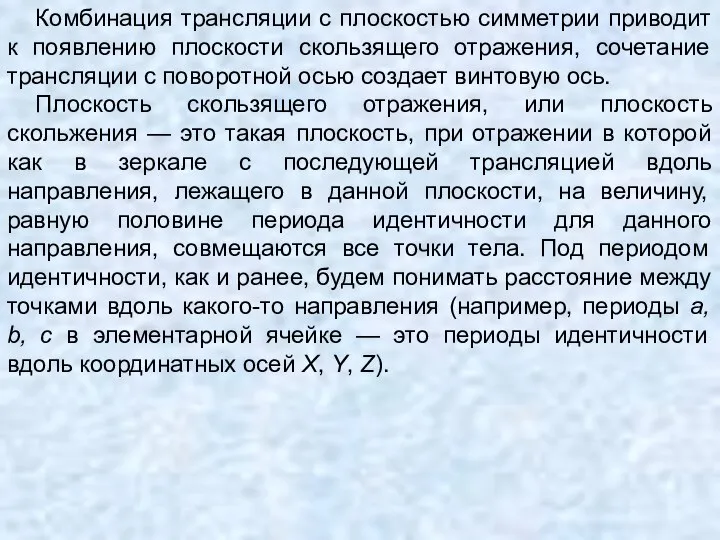 Комбинация трансляции с плоскостью симметрии приводит к появлению плоскости скользящего отражения, сочетание трансляции с поворотной осью создает винтовую ось.

Плоскость скользящего отражения, или плоскость скольжения — это такая плоскость, при отражении в которой как в зеркале с последующей трансляцией вдоль направления, лежащего в данной плоскости, на величину, равную половине периода идентичности для данного направления, совмещаются все точки тела. Под периодом идентичности, как и ранее, будем понимать расстояние между точками вдоль какого-то направления (например, периоды $a$, $b$, $c$ в элементарной ячейке — это периоды идентичности вдоль координатных осей $X$, $Y$, $Z$).